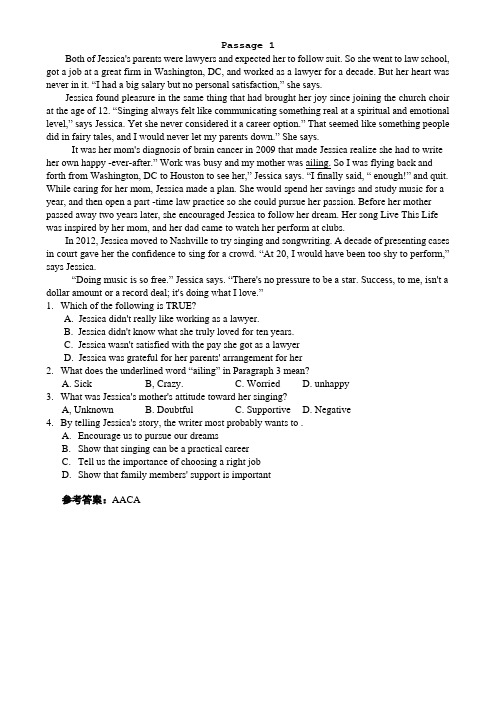 Passage 1

Both of Jessica's parents were lawyers and expected her to follow suit. So she went to law school, got a job at a great firm in Washington, DC, and worked as a lawyer for a decade. But her heart was never in it. "I had a big salary but no personal satisfaction," she says.

Jessica found pleasure in the same thing that had brought her joy since joining the church choir at the age of 12. "Singing always felt like communicating something real at a spiritual and emotional level," says Jessica. Yet she never considered it a career option." That seemed like something people did in fairy tales, and I would never let my parents down." She says.

It was her mom's diagnosis of brain cancer in 2009 that made Jessica realize she had to write her own happy -ever-after." Work was busy and my mother was ailing. So I was flying back and forth from Washington, DC to Houston to see her," Jessica says. "I finally said, " enough!" and quit. While caring for her mom, Jessica made a plan. She would spend her savings and study music for a year, and then open a part -time law practice so she could pursue her passion. Before her mother passed away two years later, she encouraged Jessica to follow her dream. Her song Live This Life was inspired by her mom, and her dad came to watch her perform at clubs.

In 2012, Jessica moved to Nashville to try singing and songwriting. A decade of presenting cases in court gave her the confidence to sing for a crowd. "At 20, I would have been too shy to perform," says Jessica.

"Doing music is so free." Jessica says. "There's no pressure to be a star. Success, to me, isn't a dollar amount or a record deal; it's doing what I love."

1. Which of the following is TRUE?
A. Jessica didn't really like working as a lawyer.
B. Jessica didn't know what she truly loved for ten years.
C. Jessica wasn't satisfied with the pay she got as a lawyer
D. Jessica was grateful for her parents' arrangement for her
2. What does the underlined word "ailing" in Paragraph 3 mean?
A. Sick B, Crazy. C. Worried D. unhappy
3. What was Jessica's mother's attitude toward her singing?
A, Unknown B. Doubtful C. Supportive D. Negative
4. By telling Jessica's story, the writer most probably wants to .
A. Encourage us to pursue our dreams
B. Show that singing can be a practical career
C. Tell us the importance of choosing a right job
D. Show that family members' support is important

参考答案：AACA